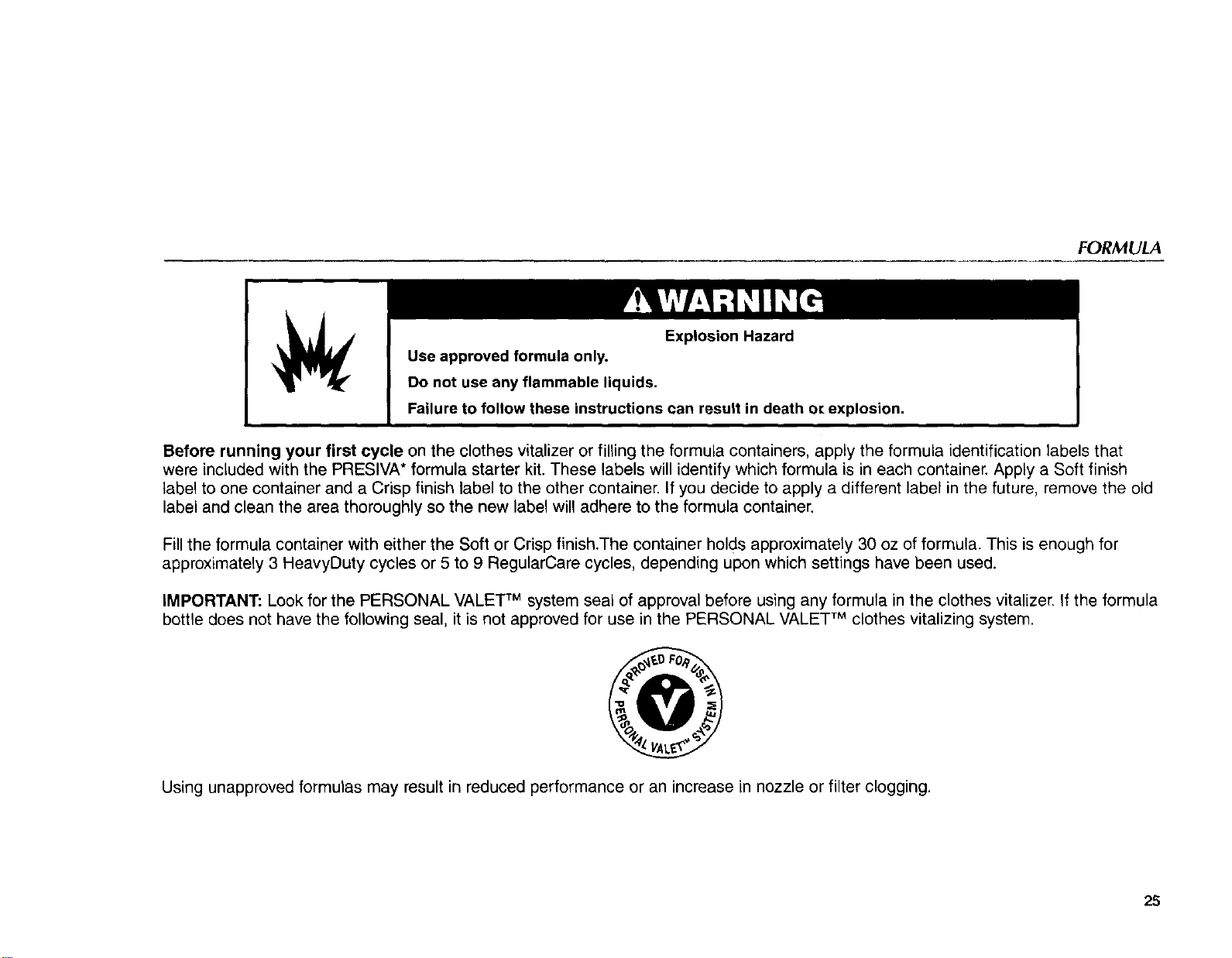 FORMULA

WARNING

Explosion Hazard

Use approved formula only.

Do not use any flammable liquids.

Failure to follow these instructions can result in death or explosion.

Before running your first cycle on the clothes vitalizer or filling the formula containers, apply the formula identification labels that were included with the PRESIVA* formula starter kit. These labels will identify which formula is in each container. Apply a Soft finish label to one container and a Crisp finish label to the other container. If you decide to apply a different label in the future, remove the old label and clean the area thoroughly so the new label will adhere to the formula container.

Fill the formula container with either the Soft or Crisp finish.The container holds approximately 30 oz of formula. This is enough for approximately 3 HeavyDuty cycles or 5 to 9 RegularCare cycles, depending upon which settings have been used.

IMPORTANT: Look for the PERSONAL VALET™ system seal of approval before using any formula in the clothes vitalizer. If the formula bottle does not have the following seal, it is not approved for use in the PERSONAL VALET™ clothes vitalizing system.

APPROVED FOR USE IN PERSONAL VALET™ SYSTEM

V

Using unapproved formulas may result in reduced performance or an increase in nozzle or filter clogging.

25